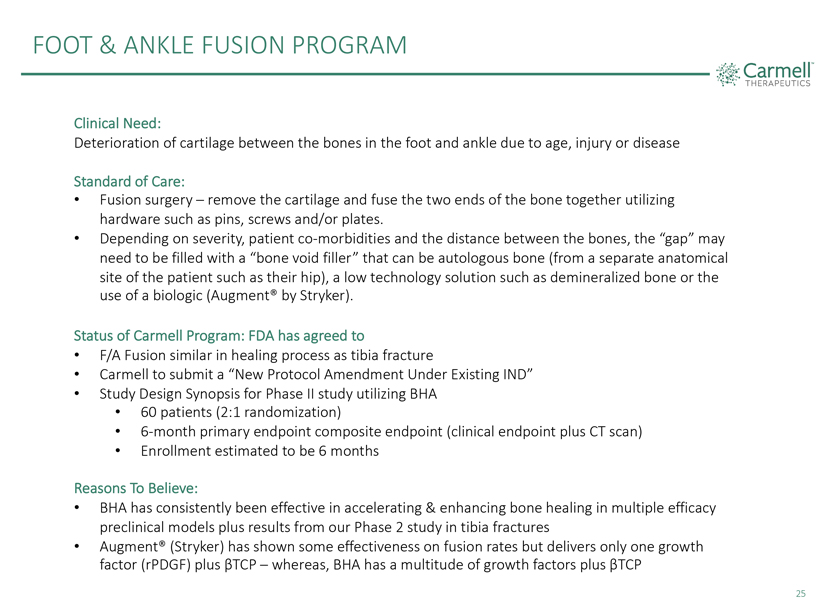 FOOT & ANKLE FUSION PROGRAM

Carmell™
THERAPEUTICS

Clinical Need:
Deterioration of cartilage between the bones in the foot and ankle due to age, injury or disease

Standard of Care:
• Fusion surgery – remove the cartilage and fuse the two ends of the bone together utilizing hardware such as pins, screws and/or plates.
• Depending on severity, patient co-morbidities and the distance between the bones, the "gap" may need to be filled with a "bone void filler" that can be autologous bone (from a separate anatomical site of the patient such as their hip), a low technology solution such as demineralized bone or the use of a biologic (Augment® by Stryker).

Status of Carmell Program: FDA has agreed to
• F/A Fusion similar in healing process as tibia fracture
• Carmell to submit a "New Protocol Amendment Under Existing IND"
• Study Design Synopsis for Phase II study utilizing BHA
• 60 patients (2:1 randomization)
• 6-month primary endpoint composite endpoint (clinical endpoint plus CT scan)
• Enrollment estimated to be 6 months

Reasons To Believe:
• BHA has consistently been effective in accelerating & enhancing bone healing in multiple efficacy preclinical models plus results from our Phase 2 study in tibia fractures
• Augment® (Stryker) has shown some effectiveness on fusion rates but delivers only one growth factor (rPDGF) plus βTCP – whereas, BHA has a multitude of growth factors plus βTCP

25